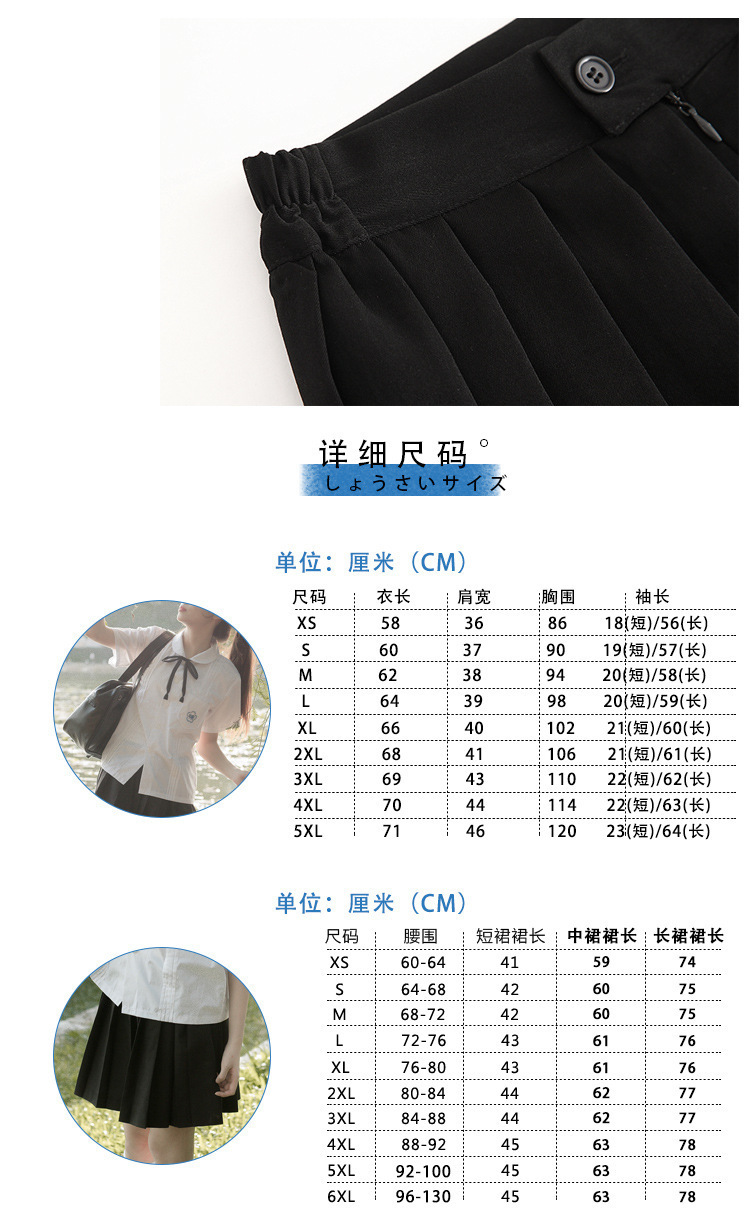 详细尺码°
しょうさいサイズ

单位：厘米（CM）

| 尺码 | 衣长 | 肩宽 | 胸围 | 袖长 |
|---|---|---|---|---|
| XS | 58 | 36 | 86 | 18(短)/56(长) |
| S | 60 | 37 | 90 | 19(短)/57(长) |
| M | 62 | 38 | 94 | 20(短)/58(长) |
| L | 64 | 39 | 98 | 20(短)/59(长) |
| XL | 66 | 40 | 102 | 21(短)/60(长) |
| 2XL | 68 | 41 | 106 | 21(短)/61(长) |
| 3XL | 69 | 43 | 110 | 22(短)/62(长) |
| 4XL | 70 | 44 | 114 | 22(短)/63(长) |
| 5XL | 71 | 46 | 120 | 23(短)/64(长) |

单位：厘米（CM）

| 尺码 | 腰围 | 短裙裙长 | 中裙裙长 | 长裙裙长 |
|---|---|---|---|---|
| XS | 60-64 | 41 | 59 | 74 |
| S | 64-68 | 42 | 60 | 75 |
| M | 68-72 | 42 | 60 | 75 |
| L | 72-76 | 43 | 61 | 76 |
| XL | 76-80 | 43 | 61 | 76 |
| 2XL | 80-84 | 44 | 62 | 77 |
| 3XL | 84-88 | 44 | 62 | 77 |
| 4XL | 88-92 | 45 | 63 | 78 |
| 5XL | 92-100 | 45 | 63 | 78 |
| 6XL | 96-130 | 45 | 63 | 78 |